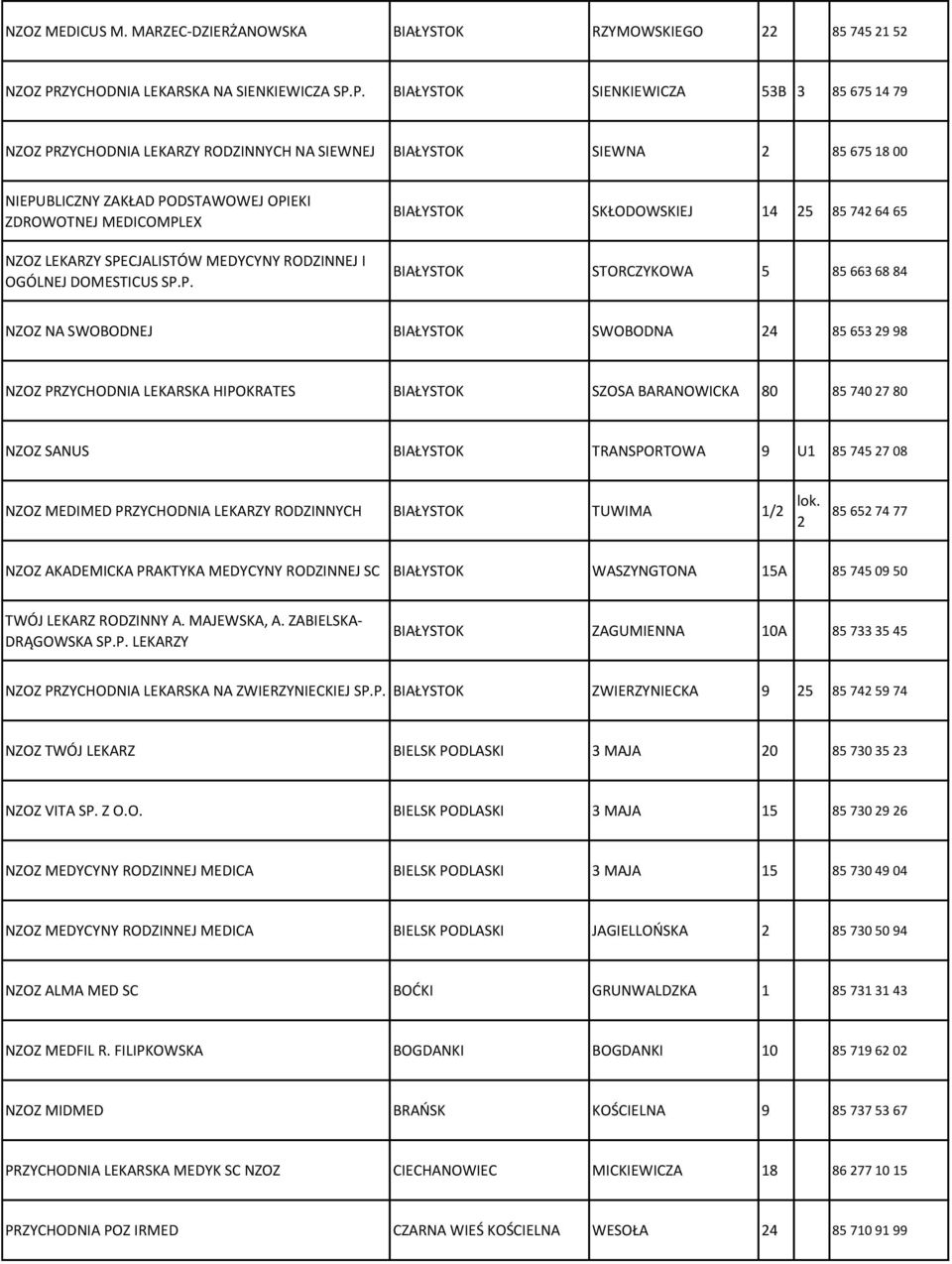 | | | | | | |
|---|---|---|---|---|---|
| NZOZ MEDICUS M. MARZEC-DZIERŻANOWSKA | BIAŁYSTOK | RZYMOWSKIEGO | 22 | | 85 745 21 52 |
| NZOZ PRZYCHODNIA LEKARSKA NA SIENKIEWICZA SP.P. | BIAŁYSTOK | SIENKIEWICZA | 53B | 3 | 85 675 14 79 |
| NZOZ PRZYCHODNIA LEKARZY RODZINNYCH NA SIEWNEJ | BIAŁYSTOK | SIEWNA | 2 | | 85 675 18 00 |
| NIEPUBLICZNY ZAKŁAD PODSTAWOWEJ OPIEKI ZDROWOTNEJ MEDICOMPLEX | BIAŁYSTOK | SKŁODOWSKIEJ | 14 | 25 | 85 742 64 65 |
| NZOZ LEKARZY SPECJALISTÓW MEDYCYNY RODZINNEJ I OGÓLNEJ DOMESTICUS SP.P. | BIAŁYSTOK | STORCZYKOWA | 5 | | 85 663 68 84 |
| NZOZ NA SWOBODNEJ | BIAŁYSTOK | SWOBODNA | 24 | | 85 653 29 98 |
| NZOZ PRZYCHODNIA LEKARSKA HIPOKRATES | BIAŁYSTOK | SZOSA BARANOWICKA | 80 | | 85 740 27 80 |
| NZOZ SANUS | BIAŁYSTOK | TRANSPORTOWA | 9 | U1 | 85 745 27 08 |
| NZOZ MEDIMED PRZYCHODNIA LEKARZY RODZINNYCH | BIAŁYSTOK | TUWIMA | 1/2 | lok. 2 | 85 652 74 77 |
| NZOZ AKADEMICKA PRAKTYKA MEDYCYNY RODZINNEJ SC | BIAŁYSTOK | WASZYNGTONA | 15A | | 85 745 09 50 |
| TWÓJ LEKARZ RODZINNY A. MAJEWSKA, A. ZABIELSKA-DRĄGOWSKA SP.P. LEKARZY | BIAŁYSTOK | ZAGUMIENNA | 10A | | 85 733 35 45 |
| NZOZ PRZYCHODNIA LEKARSKA NA ZWIERZYNIECKIEJ SP.P. | BIAŁYSTOK | ZWIERZYNIECKA | 9 | 25 | 85 742 59 74 |
| NZOZ TWÓJ LEKARZ | BIELSK PODLASKI | 3 MAJA | 20 | | 85 730 35 23 |
| NZOZ VITA SP. Z O.O. | BIELSK PODLASKI | 3 MAJA | 15 | | 85 730 29 26 |
| NZOZ MEDYCYNY RODZINNEJ MEDICA | BIELSK PODLASKI | 3 MAJA | 15 | | 85 730 49 04 |
| NZOZ MEDYCYNY RODZINNEJ MEDICA | BIELSK PODLASKI | JAGIELLOŃSKA | 2 | | 85 730 50 94 |
| NZOZ ALMA MED SC | BOĆKI | GRUNWALDZKA | 1 | | 85 731 31 43 |
| NZOZ MEDFIL R. FILIPKOWSKA | BOGDANKI | BOGDANKI | 10 | | 85 719 62 02 |
| NZOZ MIDMED | BRAŃSK | KOŚCIELNA | 9 | | 85 737 53 67 |
| PRZYCHODNIA LEKARSKA MEDYK SC NZOZ | CIECHANOWIEC | MICKIEWICZA | 18 | | 86 277 10 15 |
| PRZYCHODNIA POZ IRMED | CZARNA WIEŚ KOŚCIELNA | WESOŁA | 24 | | 85 710 91 99 |